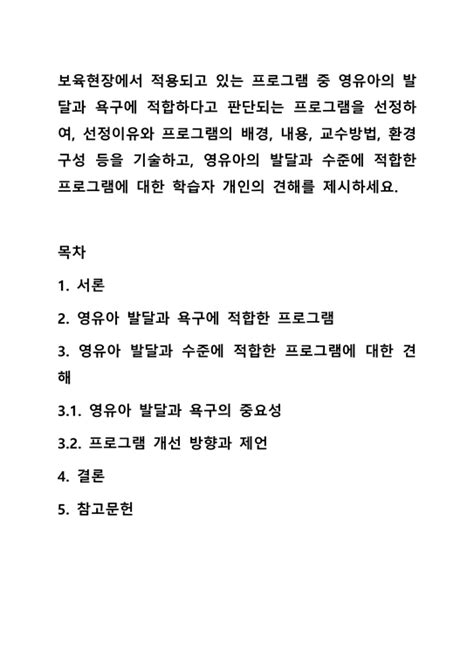 보육현장에서 적용되고 있는 프로그램 중 영유아의 발달과 욕구에 적합하다고 판단되는 프로그램을 선정하여, 선정이유와 프로그램의 배경, 내용, 교수방법, 환경구성 등을 기술하고, 영유아의 발달과 수준에 적합한 프로그램에 대한 학습자 개인의 견해를 제시하세요.

목차

1. 서론

2. 영유아 발달과 욕구에 적합한 프로그램

3. 영유아 발달과 수준에 적합한 프로그램에 대한 견해

3.1. 영유아 발달과 욕구의 중요성

3.2. 프로그램 개선 방향과 제언

4. 결론

5. 참고문헌